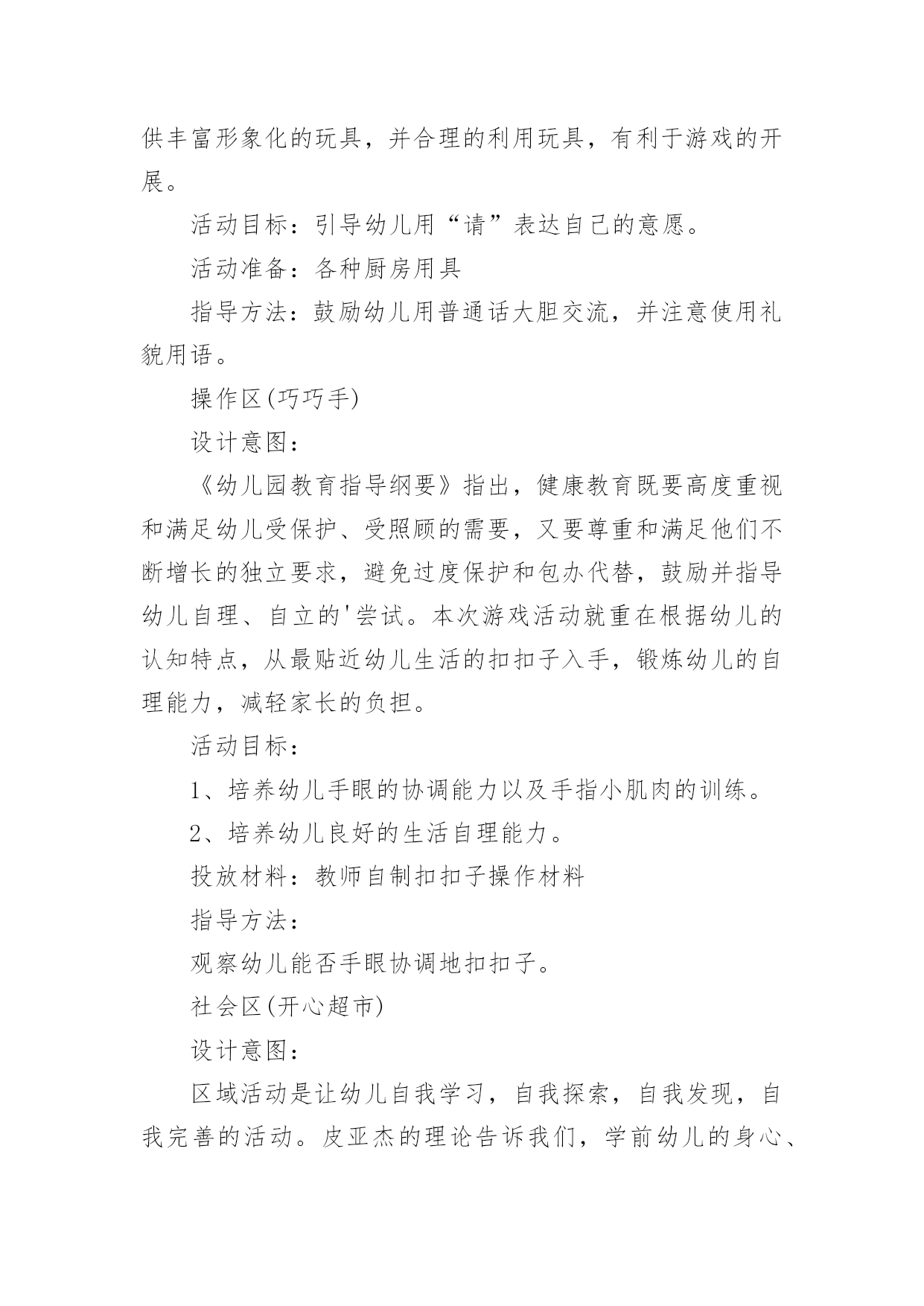 供丰富形象化的玩具，并合理的利用玩具，有利于游戏的开展。

活动目标：引导幼儿用“请”表达自己的意愿。

活动准备：各种厨房用具

指导方法：鼓励幼儿用普通话大胆交流，并注意使用礼貌用语。

操作区(巧巧手)

设计意图：

《幼儿园教育指导纲要》指出，健康教育既要高度重视和满足幼儿受保护、受照顾的需要，又要尊重和满足他们不断增长的独立要求，避免过度保护和包办代替，鼓励并指导幼儿自理、自立的'尝试。本次游戏活动就重在根据幼儿的认知特点，从最贴近幼儿生活的扣扣子入手，锻炼幼儿的自理能力，减轻家长的负担。

活动目标：

1、培养幼儿手眼的协调能力以及手指小肌肉的训练。

2、培养幼儿良好的生活自理能力。

投放材料：教师自制扣扣子操作材料

指导方法：

观察幼儿能否手眼协调地扣扣子。

社会区(开心超市)

设计意图：

区域活动是让幼儿自我学习，自我探索，自我发现，自我完善的活动。皮亚杰的理论告诉我们，学前幼儿的身心、